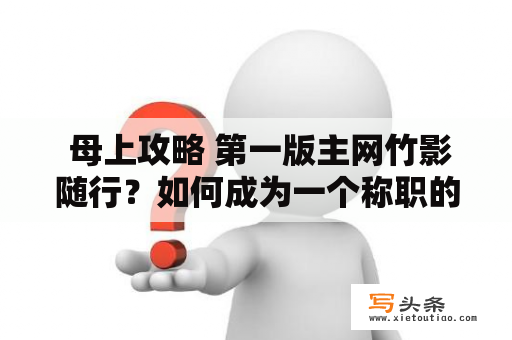 母上攻略 第一版主网竹影随行？如何成为一个称职的

写头条
www.xietoutiao.com